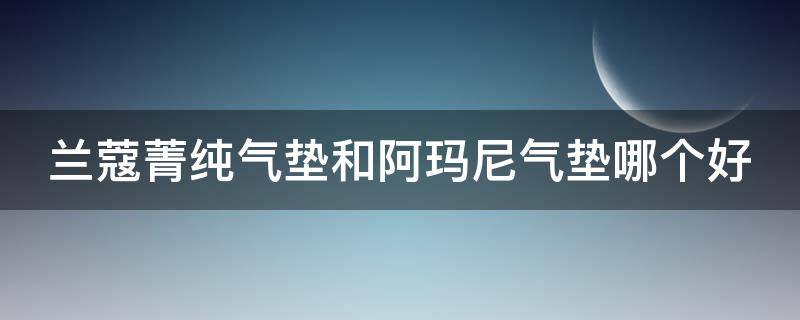 兰蔻菁纯气垫和阿玛尼气垫哪个好